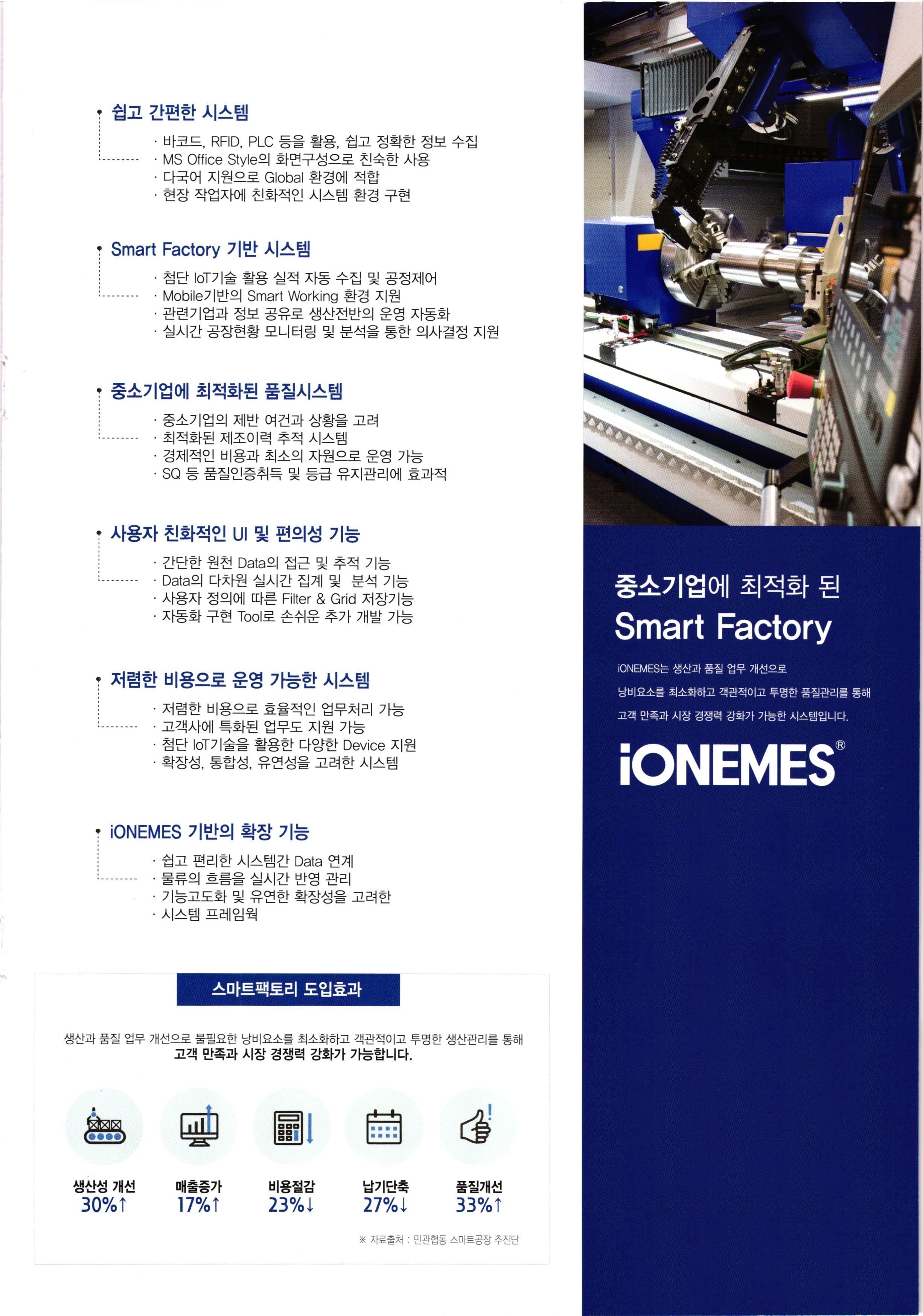 쉽고 간편한 시스템

· 바코드, RFID, PLC 등을 활용, 쉽고 정확한 정보 수집
· MS Office Style의 화면구성으로 친숙한 사용
· 다국어 지원으로 Global 환경에 적합
· 현장 작업자에 친화적인 시스템 환경 구현

Smart Factory 기반 시스템

· 첨단 IoT기술 활용 실적 자동 수집 및 공정제어
· Mobile기반의 Smart Working 환경 지원
· 관련기업과 정보 공유로 생산전반의 운영 자동화
· 실시간 공장현황 모니터링 및 분석을 통한 의사결정 지원

중소기업에 최적화된 품질시스템

· 중소기업의 제반 여건과 상황을 고려
· 최적화된 제조이력 추적 시스템
· 경제적인 비용과 최소의 자원으로 운영 가능
· SQ 등 품질인증취득 및 등급 유지관리에 효과적

사용자 친화적인 UI 및 편의성 기능

· 간단한 원천 Data의 접근 및 추적 기능
· Data의 다차원 실시간 집계 및 분석 기능
· 사용자 정의에 따른 Filter & Grid 저장기능
· 자동화 구현 Tool로 손쉬운 추가 개발 가능

저렴한 비용으로 운영 가능한 시스템

· 저렴한 비용으로 효율적인 업무처리 가능
· 고객사에 특화된 업무도 지원 가능
· 첨단 IoT기술을 활용한 다양한 Device 지원
· 확장성, 통합성, 유연성을 고려한 시스템

iONEMES 기반의 확장 기능

· 쉽고 편리한 시스템간 Data 연계
· 물류의 흐름을 실시간 반영 관리
· 기능고도화 및 유연한 확장성을 고려한
· 시스템 프레임웍

스마트팩토리 도입효과

생산과 품질 업무 개선으로 불필요한 낭비요소를 최소화하고 객관적이고 투명한 생산관리를 통해 고객 만족과 시장 경쟁력 강화가 가능합니다.

생산성 개선
30%↑

매출증가
17%↑

비용절감
23%↓

납기단축
27%↓

품질개선
33%↑

※ 자료출처 : 민관협동 스마트공장 추진단

중소기업에 최적화 된
Smart Factory

iONEMES는 생산과 품질 업무 개선으로 낭비요소를 최소화하고 객관적이고 투명한 품질관리를 통해 고객 만족과 시장 경쟁력 강화가 가능한 시스템입니다.

iONEMES®